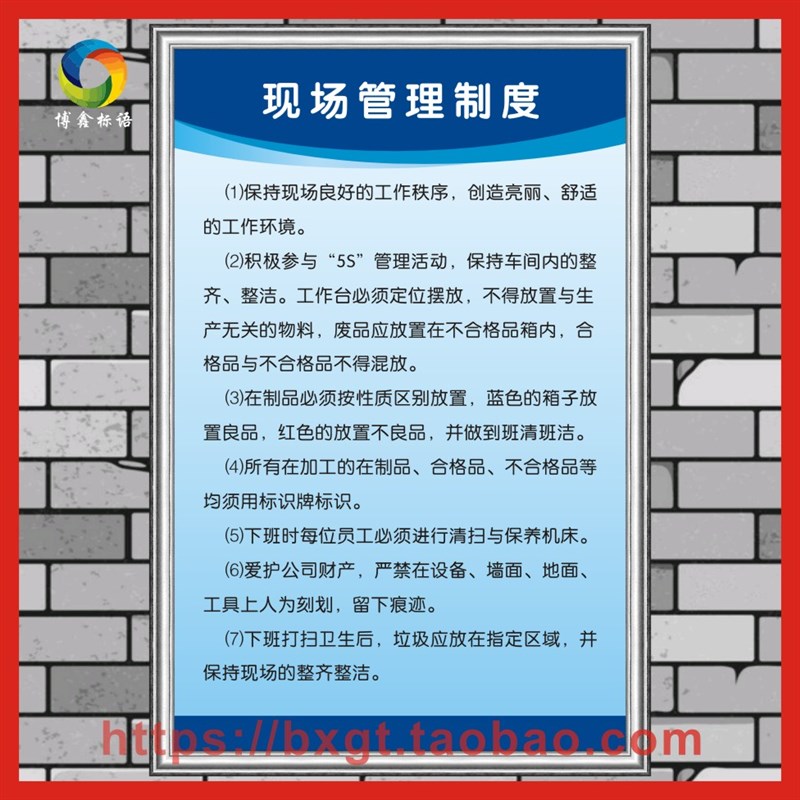 博鑫标语

现场管理制度

⑴保持现场良好的工作秩序，创造亮丽、舒适的工作环境。

⑵积极参与“5S”管理活动，保持车间内的整齐、整洁。工作台必须定位摆放，不得放置与生产无关的物料，废品应放置在不合格品箱内，合格品与不合格品不得混放。

⑶在制品必须按性质区别放置，蓝色的箱子放置良品，红色的放置不良品，并做到班清班洁。

⑷所有在加工的在制品、合格品、不合格品等均须用标识牌标识。

⑸下班时每位员工必须进行清扫与保养机床。

⑹爱护公司财产，严禁在设备、墙面、地面、工具上人为刻划，留下痕迹。

⑺下班打扫卫生后，垃圾应放在指定区域，并保持现场的整齐整洁。

https://bxgt.taobao.com